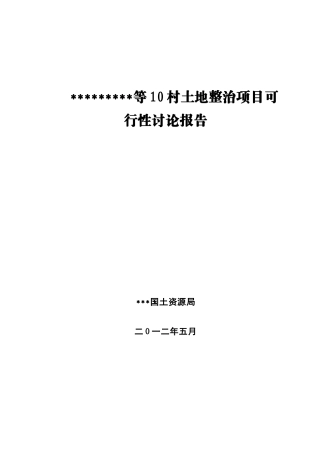 *********等10村土地整治项目可行性讨论报告

***国土资源局

二０一二年五月